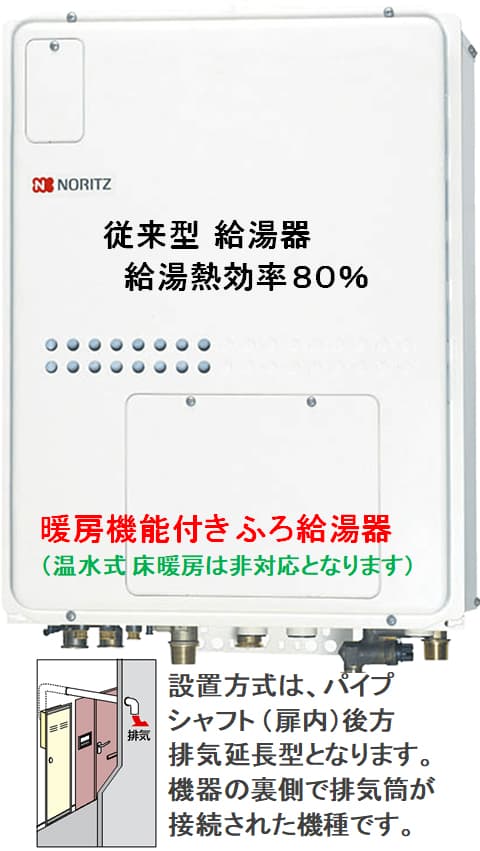 NORITZ

従来型 給湯器
給湯熱効率80%

暖房機能付きふろ給湯器
（温水式 床暖房は非対応となります）

排気

設置方式は、パイプシャフト（扉内）後方排気延長型となります。機器の裏側で排気筒が接続された機種です。